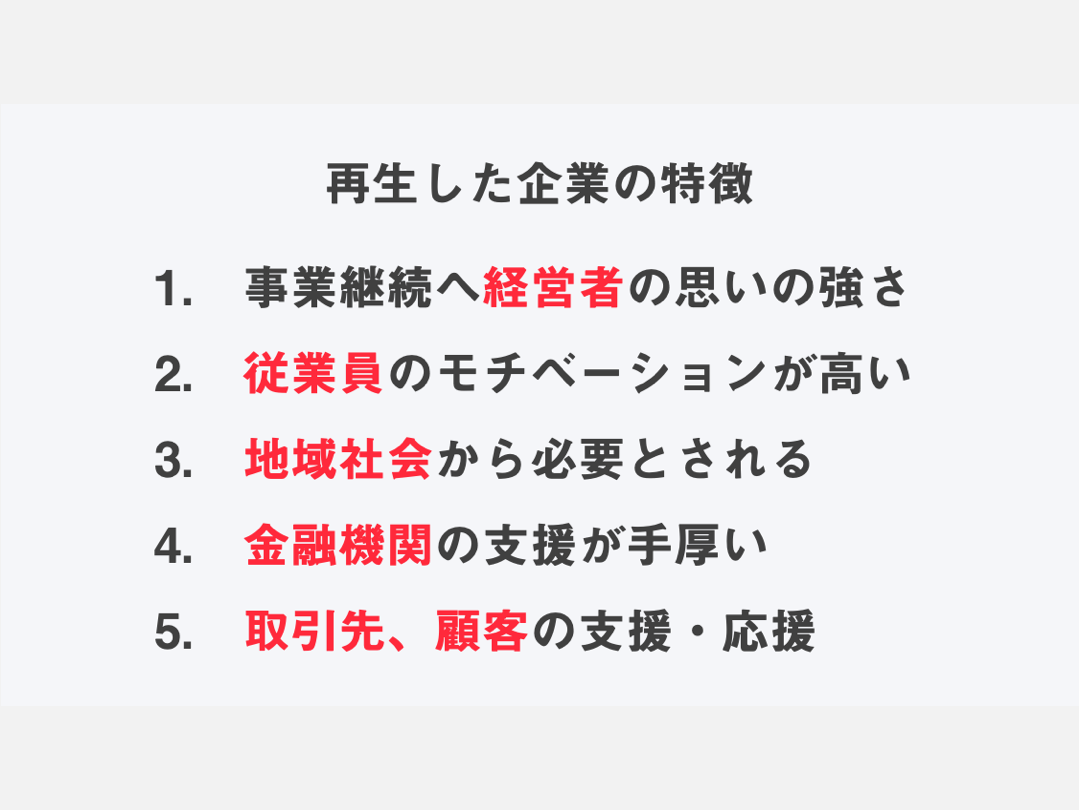 再生した企業の特徴

1. 事業継続へ経営者の思いの強さ

2. 従業員のモチベーションが高い

3. 地域社会から必要とされる

4. 金融機関の支援が手厚い

5. 取引先、顧客の支援・応援